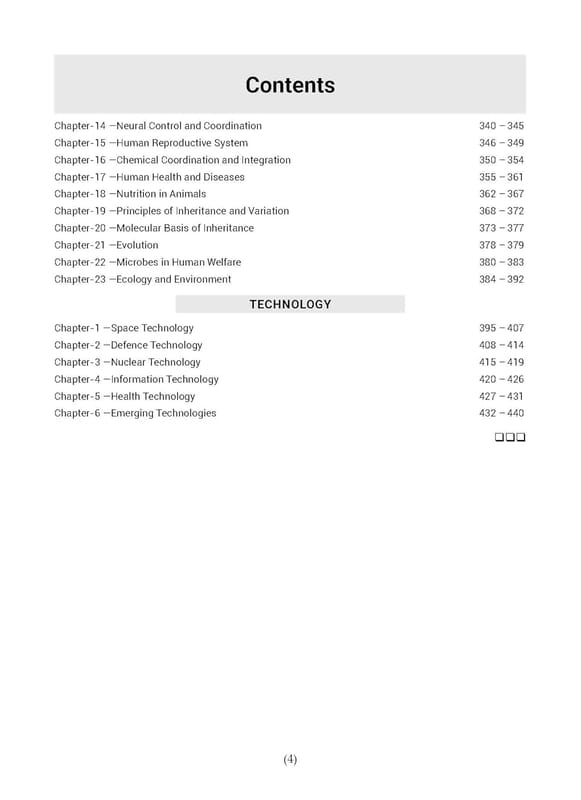 Contents

Chapter-14 —Neural Control and Coordination 340 – 345
Chapter-15 —Human Reproductive System 346 – 349
Chapter-16 —Chemical Coordination and Integration 350 – 354
Chapter-17 —Human Health and Diseases 355 – 361
Chapter-18 —Nutrition in Animals 362 – 367
Chapter-19 —Principles of Inheritance and Variation 368 – 372
Chapter-20 —Molecular Basis of Inheritance 373 – 377
Chapter-21 —Evolution 378 – 379
Chapter-22 —Microbes in Human Welfare 380 – 383
Chapter-23 —Ecology and Environment 384 – 392

TECHNOLOGY

Chapter-1 —Space Technology 395 – 407
Chapter-2 —Defence Technology 408 – 414
Chapter-3 —Nuclear Technology 415 – 419
Chapter-4 —Information Technology 420 – 426
Chapter-5 —Health Technology 427 – 431
Chapter-6 —Emerging Technologies 432 – 440

☐☐☐

(4)